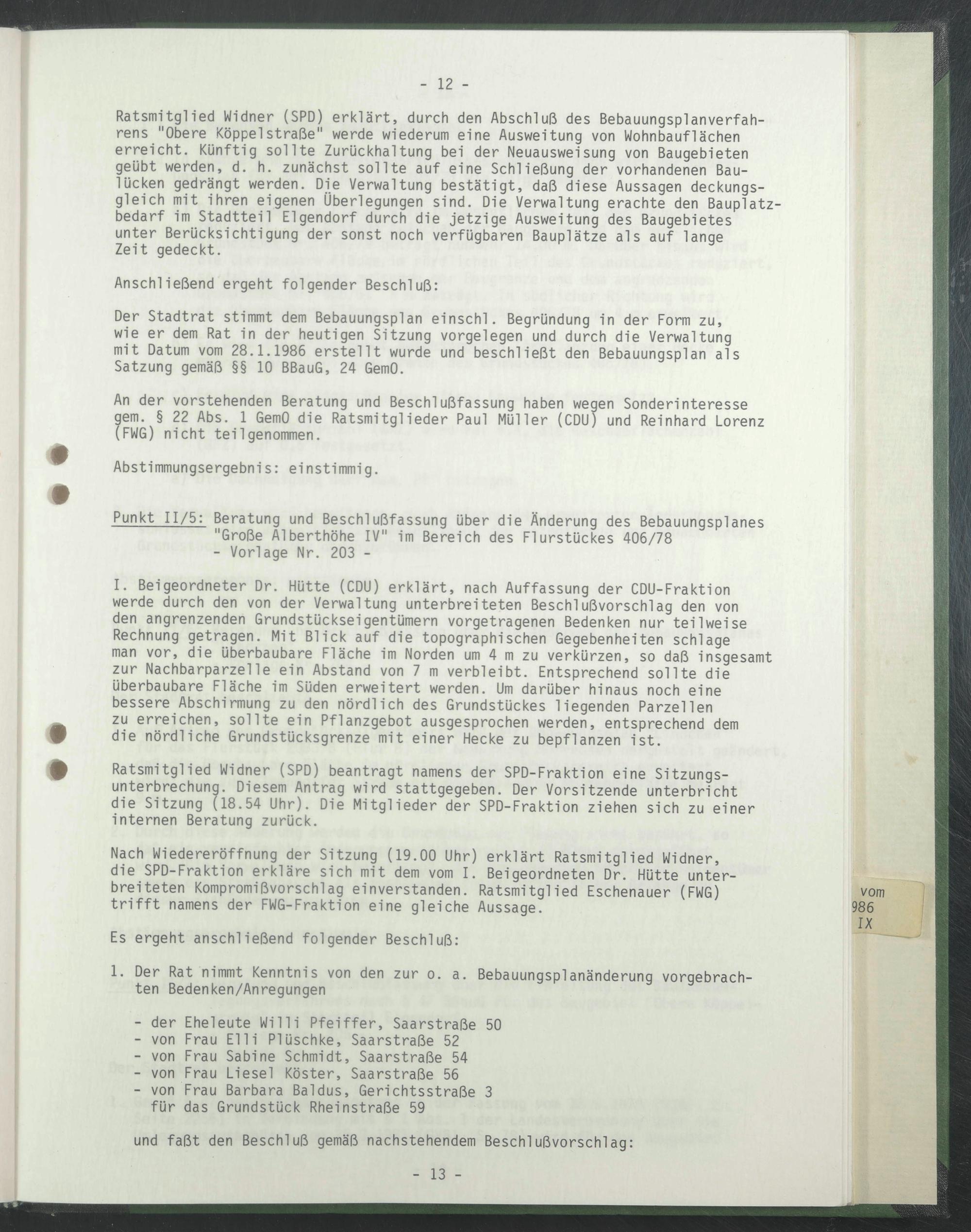 - 12 -

Ratsmitglied Widner (SPD) erklärt, durch den Abschluß des Bebauungsplanverfahrens "Obere Köppelstraße" werde wiederum eine Ausweitung von Wohnbauflächen erreicht. Künftig sollte Zurückhaltung bei der Neuausweisung von Baugebieten geübt werden, d. h. zunächst sollte auf eine Schließung der vorhandenen Baulücken gedrängt werden. Die Verwaltung bestätigt, daß diese Aussagen deckungsgleich mit ihren eigenen Überlegungen sind. Die Verwaltung erachte den Bauplatzbedarf im Stadtteil Elgendorf durch die jetzige Ausweitung des Baugebietes unter Berücksichtigung der sonst noch verfügbaren Bauplätze als auf lange Zeit gedeckt.

Anschließend ergeht folgender Beschluß:

Der Stadtrat stimmt dem Bebauungsplan einschl. Begründung in der Form zu, wie er dem Rat in der heutigen Sitzung vorgelegen und durch die Verwaltung mit Datum vom 28.1.1986 erstellt wurde und beschließt den Bebauungsplan als Satzung gemäß §§ 10 BBauG, 24 GemO.

An der vorstehenden Beratung und Beschlußfassung haben wegen Sonderinteresse gem. § 22 Abs. 1 GemO die Ratsmitglieder Paul Müller (CDU) und Reinhard Lorenz (FWG) nicht teilgenommen.

Abstimmungsergebnis: einstimmig.

Punkt II/5: Beratung und Beschlußfassung über die Änderung des Bebauungsplanes "Große Alberthöhe IV" im Bereich des Flurstückes 406/78
- Vorlage Nr. 203 -

I. Beigeordneter Dr. Hütte (CDU) erklärt, nach Auffassung der CDU-Fraktion werde durch den von der Verwaltung unterbreiteten Beschlußvorschlag den von den angrenzenden Grundstückseigentümern vorgetragenen Bedenken nur teilweise Rechnung getragen. Mit Blick auf die topographischen Gegebenheiten schlage man vor, die überbaubare Fläche im Norden um 4 m zu verkürzen, so daß insgesamt zur Nachbarparzelle ein Abstand von 7 m verbleibt. Entsprechend sollte die überbaubare Fläche im Süden erweitert werden. Um darüber hinaus noch eine bessere Abschirmung zu den nördlich des Grundstückes liegenden Parzellen zu erreichen, sollte ein Pflanzgebot ausgesprochen werden, entsprechend dem die nördliche Grundstücksgrenze mit einer Hecke zu bepflanzen ist.

Ratsmitglied Widner (SPD) beantragt namens der SPD-Fraktion eine Sitzungsunterbrechung. Diesem Antrag wird stattgegeben. Der Vorsitzende unterbricht die Sitzung (18.54 Uhr). Die Mitglieder der SPD-Fraktion ziehen sich zu einer internen Beratung zurück.

Nach Wiedereröffnung der Sitzung (19.00 Uhr) erklärt Ratsmitglied Widner, die SPD-Fraktion erkläre sich mit dem vom I. Beigeordneten Dr. Hütte unterbreiteten Kompromißvorschlag einverstanden. Ratsmitglied Eschenauer (FWG) trifft namens der FWG-Fraktion eine gleiche Aussage.

Es ergeht anschließend folgender Beschluß:

1. Der Rat nimmt Kenntnis von den zur o. a. Bebauungsplanänderung vorgebrachten Bedenken/Anregungen

- der Eheleute Willi Pfeiffer, Saarstraße 50
- von Frau Elli Plüschke, Saarstraße 52
- von Frau Sabine Schmidt, Saarstraße 54
- von Frau Liesel Köster, Saarstraße 56
- von Frau Barbara Baldus, Gerichtsstraße 3
für das Grundstück Rheinstraße 59

und faßt den Beschluß gemäß nachstehendem Beschlußvorschlag:

- 13 -

vom
986
IX